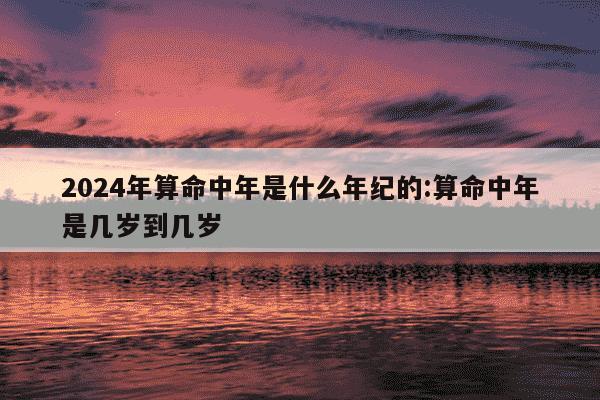 2024年算命中年是什么年纪的:算命中年是几岁到几岁